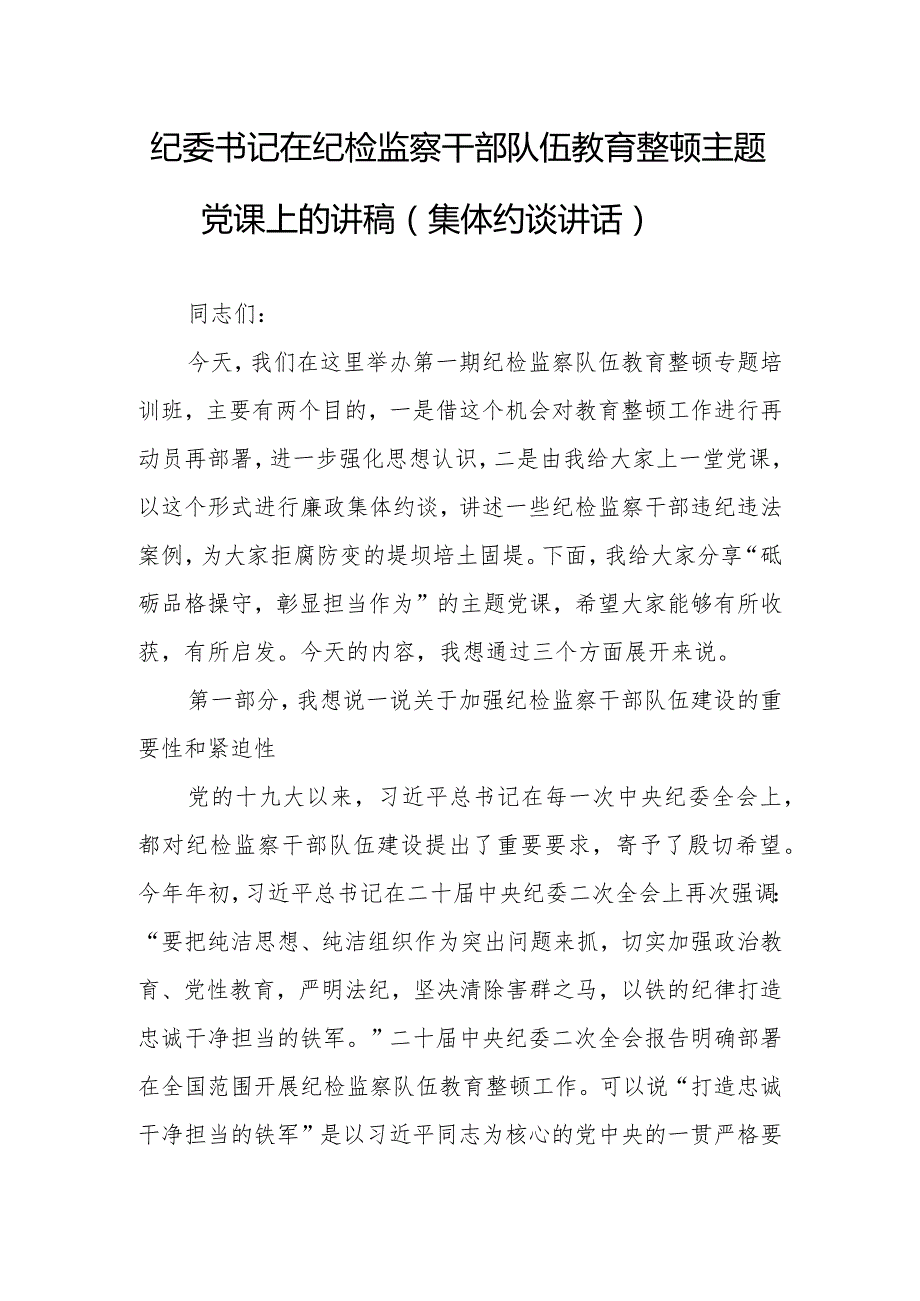 纪委书记在纪检监察干部队伍教育整顿主题党课上的讲稿（集体约谈讲话）

同志们：

今天，我们在这里举办第一期纪检监察队伍教育整顿专题培训班，主要有两个目的，一是借这个机会对教育整顿工作进行再动员再部署，进一步强化思想认识，二是由我给大家上一堂党课，以这个形式进行廉政集体约谈，讲述一些纪检监察干部违纪违法案例，为大家拒腐防变的堤坝培土固堤。下面，我给大家分享“砥砺品格操守，彰显担当作为”的主题党课，希望大家能够有所收获，有所启发。今天的内容，我想通过三个方面展开来说。

第一部分，我想说一说关于加强纪检监察干部队伍建设的重要性和紧迫性

党的十九大以来，习近平总书记在每一次中央纪委全会上，都对纪检监察干部队伍建设提出了重要要求，寄予了殷切希望。今年年初，习近平总书记在二十届中央纪委二次全会上再次强调：“要把纯洁思想、纯洁组织作为突出问题来抓，切实加强政治教育、党性教育，严明法纪，坚决清除害群之马，以铁的纪律打造忠诚干净担当的铁军。”二十届中央纪委二次全会报告明确部署在全国范围开展纪检监察队伍教育整顿工作。可以说“打造忠诚干净担当的铁军”是以习近平同志为核心的党中央的一贯严格要